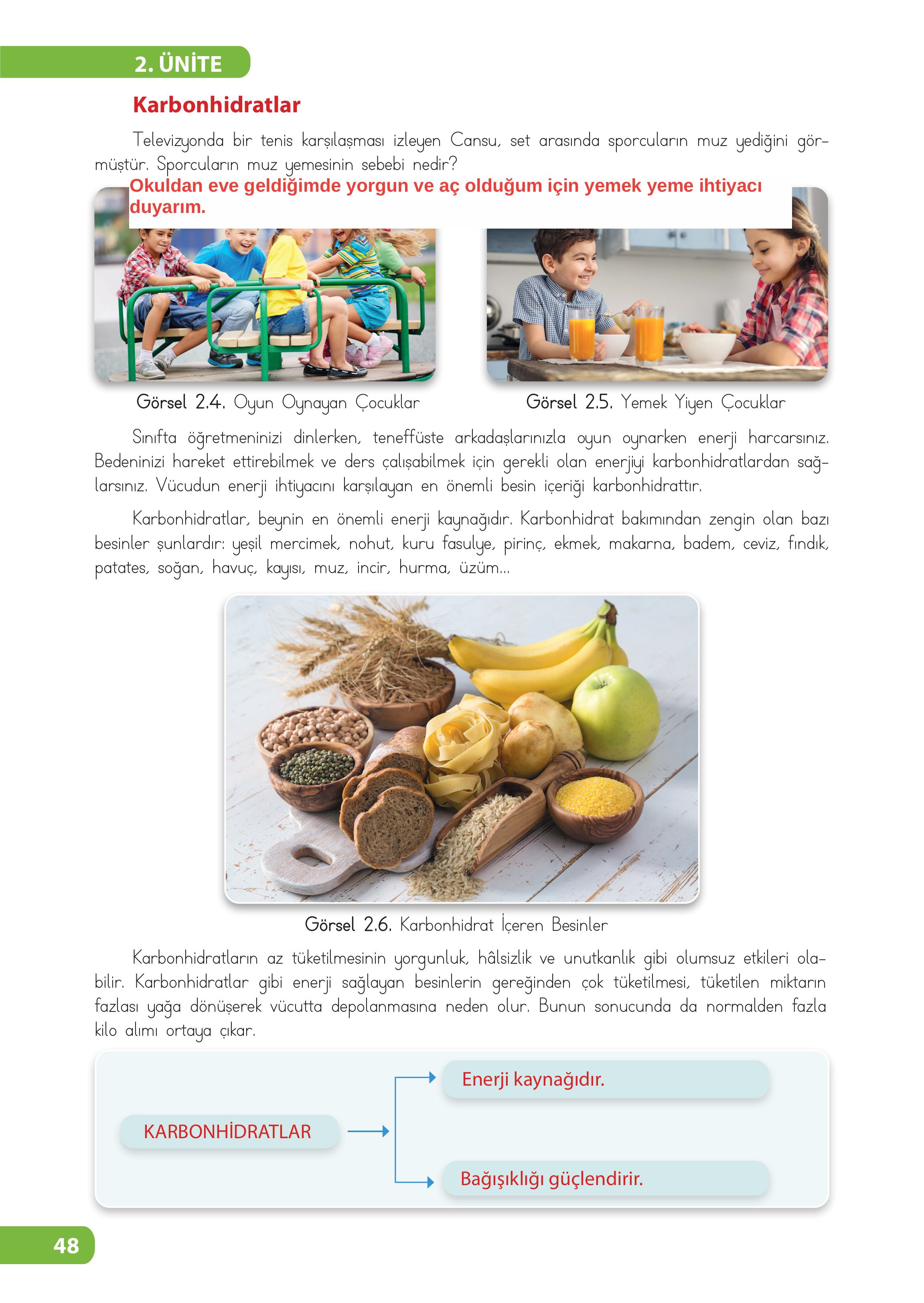 2. ÜNİTE

Karbonhidratlar

Televizyonda bir tenis karşılaşması izleyen Cansu, set arasında sporcuların muz yediğini görmüştür. Sporcuların muz yemesinin sebebi nedir?

Okuldan eve geldiğimde yorgun ve aç olduğum için yemek yeme ihtiyacı duyarım.

Görsel 2.4. Oyun Oynayan Çocuklar

Görsel 2.5. Yemek Yiyen Çocuklar

Sınıfta öğretmeninizi dinlerken, teneffüste arkadaşlarınızla oyun oynarken enerji harcarsınız. Bedeninizi hareket ettirebilmek ve ders çalışabilmek için gerekli olan enerjiyi karbonhidratlardan sağlarsınız. Vücudun enerji ihtiyacını karşılayan en önemli besin içeriği karbonhidrattır.

Karbonhidratlar, beynin en önemli enerji kaynağıdır. Karbonhidrat bakımından zengin olan bazı besinler şunlardır: yeşil mercimek, nohut, kuru fasulye, pirinç, ekmek, makarna, badem, ceviz, fındık, patates, soğan, havuç, kayısı, muz, incir, hurma, üzüm...

Görsel 2.6. Karbonhidrat İçeren Besinler

Karbonhidratların az tüketilmesinin yorgunluk, hâlsizlik ve unutkanlık gibi olumsuz etkileri olabilir. Karbonhidratlar gibi enerji sağlayan besinlerin gereğinden çok tüketilmesi, tüketilen miktarın fazlası yağa dönüşerek vücutta depolanmasına neden olur. Bunun sonucunda da normalden fazla kilo alımı ortaya çıkar.

KARBONHİDRATLAR

Enerji kaynağıdır.

Bağışıklığı güçlendirir.

48